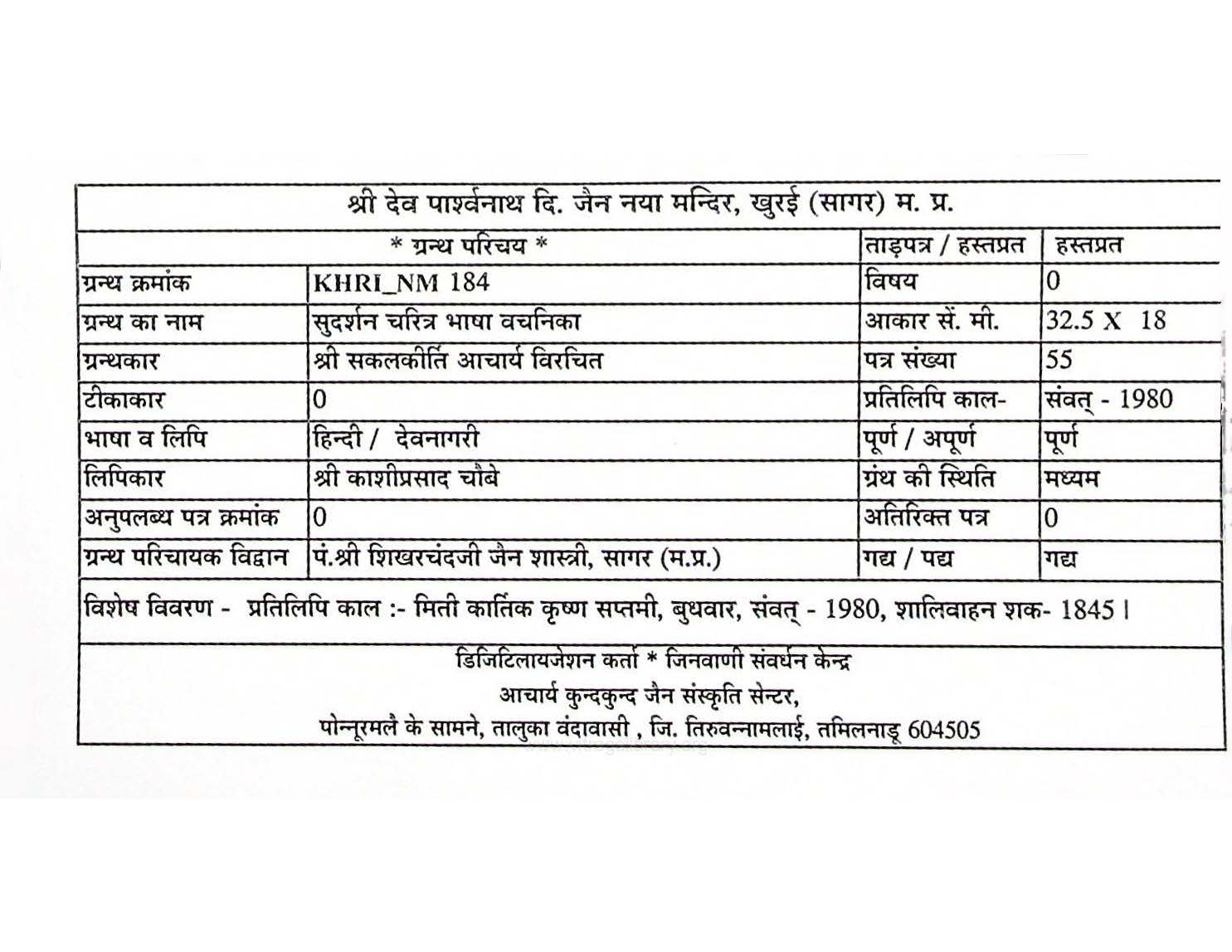 श्री देव पार्श्वनाथ दि. जैन नया मन्दिर, खुरई (सागर) म. प्र.

| * ग्रन्थ परिचय * | | ताड़पत्र / हस्तप्रत | हस्तप्रत |
|---|---|---|---|
| ग्रन्थ क्रमांक | KHRI_NM 184 | विषय | 0 |
| ग्रन्थ का नाम | सुदर्शन चरित्र भाषा वचनिका | आकार सें. मी. | 32.5 X 18 |
| ग्रन्थकार | श्री सकलकीर्ति आचार्य विरचित | पत्र संख्या | 55 |
| टीकाकार | 0 | प्रतिलिपि काल- | संवत् - 1980 |
| भाषा व लिपि | हिन्दी / देवनागरी | पूर्ण / अपूर्ण | पूर्ण |
| लिपिकार | श्री काशीप्रसाद चौबे | ग्रंथ की स्थिति | मध्यम |
| अनुपलब्ध पत्र क्रमांक | 0 | अतिरिक्त पत्र | 0 |
| ग्रन्थ परिचायक विद्वान | पं.श्री शिखरचंदजी जैन शास्त्री, सागर (म.प्र.) | गद्य / पद्य | गद्य |

विशेष विवरण - प्रतिलिपि काल :- मिती कार्तिक कृष्ण सप्तमी, बुधवार, संवत् - 1980, शालिवाहन शक- 1845 ।

डिजिटिलायजेशन कर्ता * जिनवाणी संवर्धन केन्द्र
आचार्य कुन्दकुन्द जैन संस्कृति सेन्टर,
पोन्नूरमलै के सामने, तालुका वंदावासी , जि. तिरुवन्नामलाई, तमिलनाडू 604505